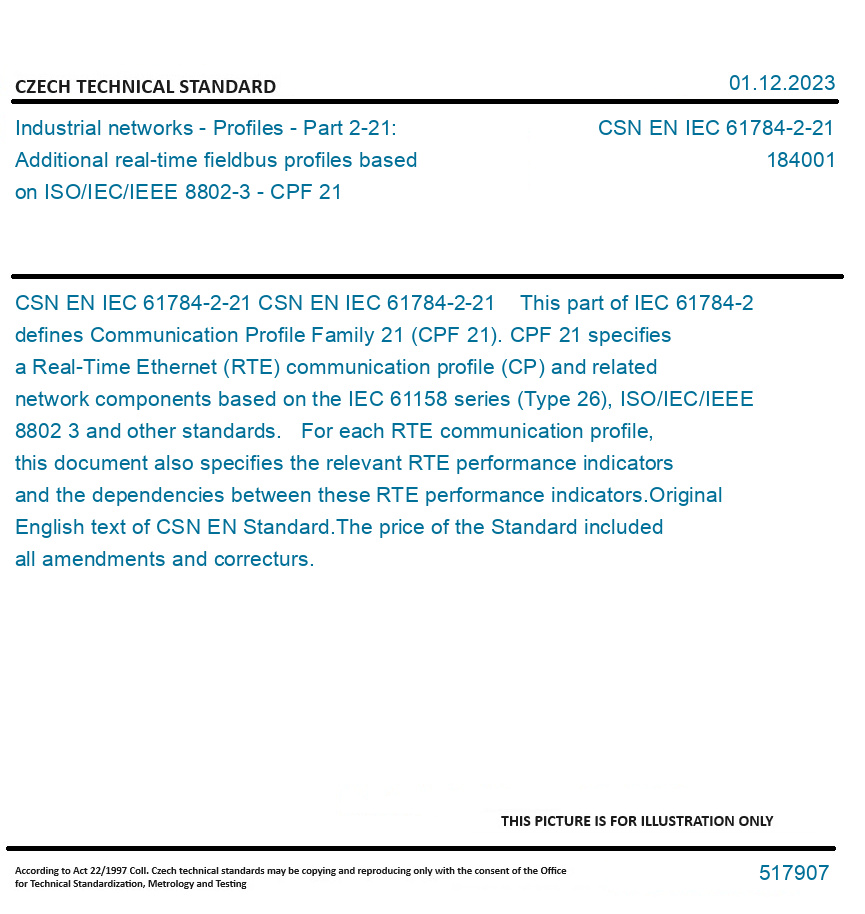 CZECH TECHNICAL STANDARD

01.12.2023

Industrial networks - Profiles - Part 2-21: Additional real-time fieldbus profiles based on ISO/IEC/IEEE 8802-3 - CPF 21

CSN EN IEC 61784-2-21
184001

CSN EN IEC 61784-2-21 CSN EN IEC 61784-2-21 This part of IEC 61784-2 defines Communication Profile Family 21 (CPF 21). CPF 21 specifies a Real-Time Ethernet (RTE) communication profile (CP) and related network components based on the IEC 61158 series (Type 26), ISO/IEC/IEEE 8802 3 and other standards. For each RTE communication profile, this document also specifies the relevant RTE performance indicators and the dependencies between these RTE performance indicators.Original English text of CSN EN Standard.The price of the Standard included all amendments and correcturs.

THIS PICTURE IS FOR ILLUSTRATION ONLY

According to Act 22/1997 Coll. Czech technical standards may be copying and reproducing only with the consent of the Office for Technical Standardization, Metrology and Testing

517907